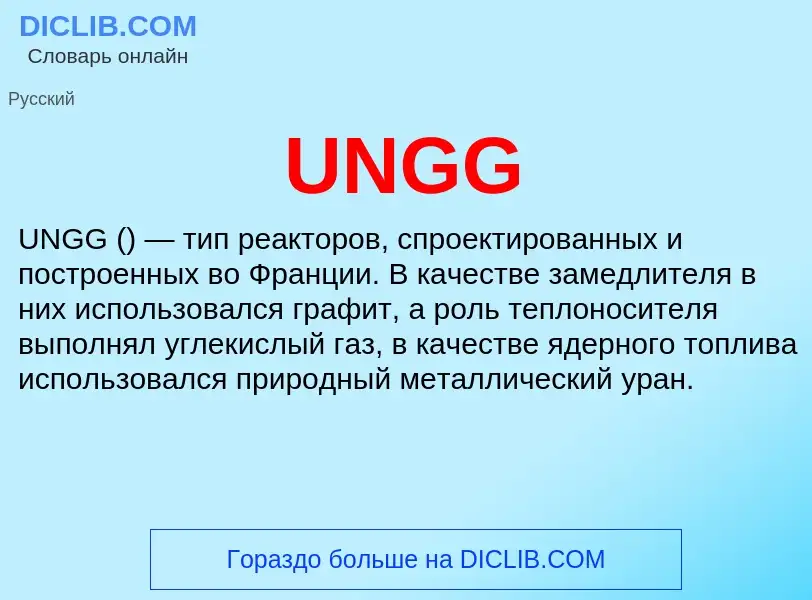 DICLIB.COM
Словарь онлайн

Русский

UNGG

UNGG () — тип реакторов, спроектированных и построенных во Франции. В качестве замедлителя в них использовался графит, а роль теплоносителя выполнял углекислый газ, в качестве ядерного топлива использовался природный металлический уран.

Гораздо больше на DICLIB.COM